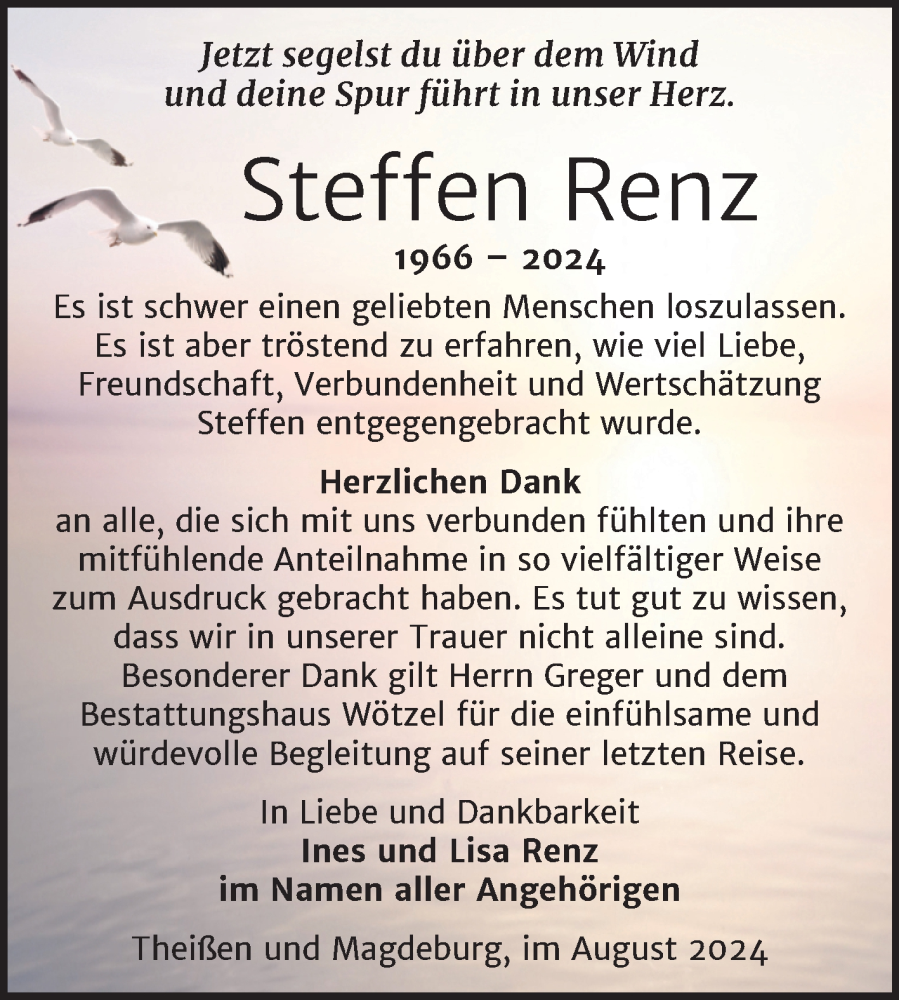 Jetzt segelst du über dem Wind
und deine Spur führt in unser Herz.

Steffen Renz

1966 – 2024

Es ist schwer einen geliebten Menschen loszulassen. Es ist aber tröstend zu erfahren, wie viel Liebe, Freundschaft, Verbundenheit und Wertschätzung Steffen entgegengebracht wurde.

Herzlichen Dank
an alle, die sich mit uns verbunden fühlten und ihre mitfühlende Anteilnahme in so vielfältiger Weise zum Ausdruck gebracht haben. Es tut gut zu wissen, dass wir in unserer Trauer nicht alleine sind. Besonderer Dank gilt Herrn Greger und dem Bestattungshaus Wötzel für die einfühlsame und würdevolle Begleitung auf seiner letzten Reise.

In Liebe und Dankbarkeit
Ines und Lisa Renz
im Namen aller Angehörigen

Theißen und Magdeburg, im August 2024